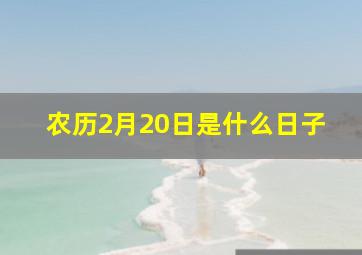 农历2月20日是什么日子